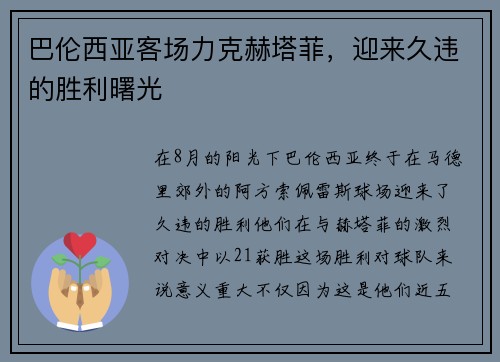 巴伦西亚客场力克赫塔菲，迎来久违的胜利曙光

在8月的阳光下巴伦西亚终于在马德里郊外的阿方索佩雷斯球场迎来了久违的胜利他们在与赫塔菲的激烈对决中以21获胜这场胜利对球队来说意义重大不仅因为这是他们近五